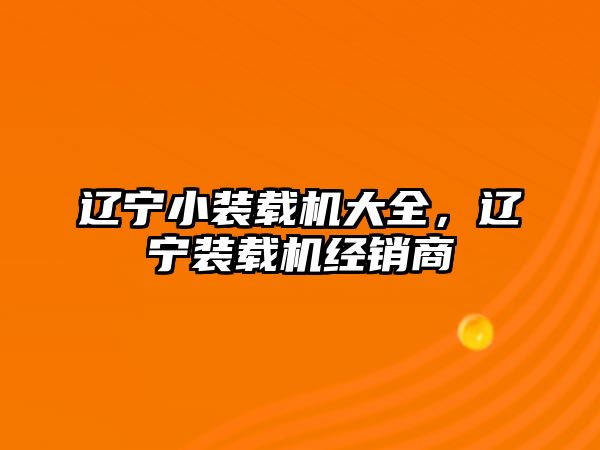 辽宁小装载机大全，辽宁装载机经销商